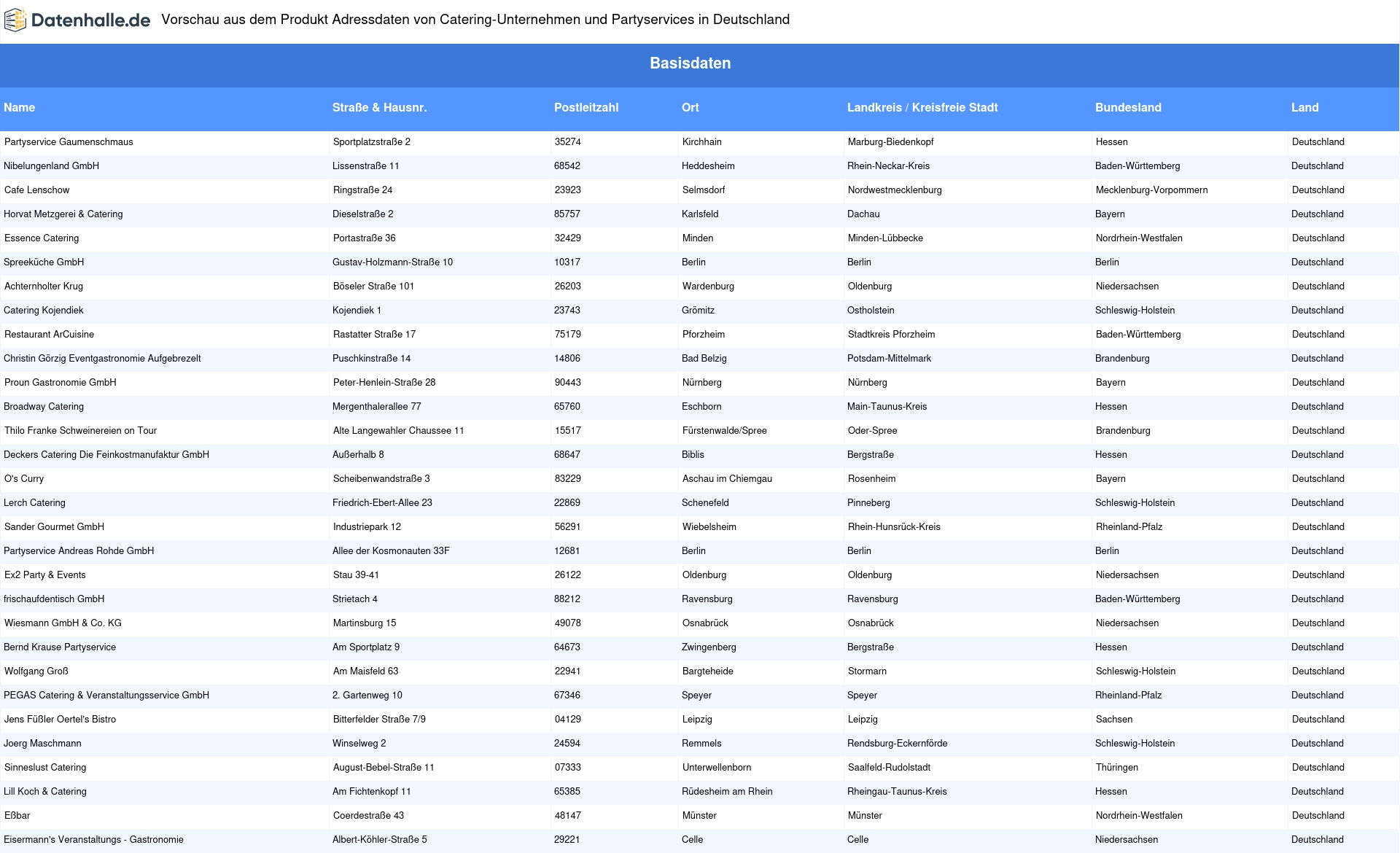 Datenhalle.de Vorschau aus dem Produkt Adressdaten von Catering-Unternehmen und Partyservices in Deutschland

Basisdaten

| Name | Straße & Hausnr. | Postleitzahl | Ort | Landkreis / Kreisfreie Stadt | Bundesland | Land |
|---|---|---|---|---|---|---|
| Partyservice Gaumenschmaus | Sportplatzstraße 2 | 35274 | Kirchhain | Marburg-Biedenkopf | Hessen | Deutschland |
| Nibelungenland GmbH | Lissenstraße 11 | 68542 | Heddesheim | Rhein-Neckar-Kreis | Baden-Württemberg | Deutschland |
| Cafe Lenschow | Ringstraße 24 | 23923 | Selmsdorf | Nordwestmecklenburg | Mecklenburg-Vorpommern | Deutschland |
| Horvat Metzgerei & Catering | Dieselstraße 2 | 85757 | Karlsfeld | Dachau | Bayern | Deutschland |
| Essence Catering | Portastraße 36 | 32429 | Minden | Minden-Lübbecke | Nordrhein-Westfalen | Deutschland |
| Spreeküche GmbH | Gustav-Holzmann-Straße 10 | 10317 | Berlin | Berlin | Berlin | Deutschland |
| Achternholter Krug | Böseler Straße 101 | 26203 | Wardenburg | Oldenburg | Niedersachsen | Deutschland |
| Catering Kojendiek | Kojendiek 1 | 23743 | Grömitz | Ostholstein | Schleswig-Holstein | Deutschland |
| Restaurant ArCuisine | Rastatter Straße 17 | 75179 | Pforzheim | Stadtkreis Pforzheim | Baden-Württemberg | Deutschland |
| Christin Görzig Eventgastronomie Aufgebrezelt | Puschkinstraße 14 | 14806 | Bad Belzig | Potsdam-Mittelmark | Brandenburg | Deutschland |
| Proun Gastronomie GmbH | Peter-Henlein-Straße 28 | 90443 | Nürnberg | Nürnberg | Bayern | Deutschland |
| Broadway Catering | Mergenthalerallee 77 | 65760 | Eschborn | Main-Taunus-Kreis | Hessen | Deutschland |
| Thilo Franke Schweinereien on Tour | Alte Langewahler Chaussee 11 | 15517 | Fürstenwalde/Spree | Oder-Spree | Brandenburg | Deutschland |
| Deckers Catering Die Feinkostmanufaktur GmbH | Außerhalb 8 | 68647 | Biblis | Bergstraße | Hessen | Deutschland |
| O's Curry | Scheibenwandstraße 3 | 83229 | Aschau im Chiemgau | Rosenheim | Bayern | Deutschland |
| Lerch Catering | Friedrich-Ebert-Allee 23 | 22869 | Schenefeld | Pinneberg | Schleswig-Holstein | Deutschland |
| Sander Gourmet GmbH | Industriepark 12 | 56291 | Wiebelsheim | Rhein-Hunsrück-Kreis | Rheinland-Pfalz | Deutschland |
| Partyservice Andreas Rohde GmbH | Allee der Kosmonauten 33F | 12681 | Berlin | Berlin | Berlin | Deutschland |
| Ex2 Party & Events | Stau 39-41 | 26122 | Oldenburg | Oldenburg | Niedersachsen | Deutschland |
| frischaufdentisch GmbH | Strietach 4 | 88212 | Ravensburg | Ravensburg | Baden-Württemberg | Deutschland |
| Wiesmann GmbH & Co. KG | Martinsburg 15 | 49078 | Osnabrück | Osnabrück | Niedersachsen | Deutschland |
| Bernd Krause Partyservice | Am Sportplatz 9 | 64673 | Zwingenberg | Bergstraße | Hessen | Deutschland |
| Wolfgang Groß | Am Maisfeld 63 | 22941 | Bargteheide | Stormarn | Schleswig-Holstein | Deutschland |
| PEGAS Catering & Veranstaltungsservice GmbH | 2. Gartenweg 10 | 67346 | Speyer | Speyer | Rheinland-Pfalz | Deutschland |
| Jens Füßler Oertel's Bistro | Bitterfelder Straße 7/9 | 04129 | Leipzig | Leipzig | Sachsen | Deutschland |
| Joerg Maschmann | Winselweg 2 | 24594 | Remmels | Rendsburg-Eckernförde | Schleswig-Holstein | Deutschland |
| Sinneslust Catering | August-Bebel-Straße 11 | 07333 | Unterwellenborn | Saalfeld-Rudolstadt | Thüringen | Deutschland |
| Lill Koch & Catering | Am Fichtenkopf 11 | 65385 | Rüdesheim am Rhein | Rheingau-Taunus-Kreis | Hessen | Deutschland |
| Eßbar | Coerdestraße 43 | 48147 | Münster | Münster | Nordrhein-Westfalen | Deutschland |
| Eisermann's Veranstaltungs - Gastronomie | Albert-Köhler-Straße 5 | 29221 | Celle | Celle | Niedersachsen | Deutschland |